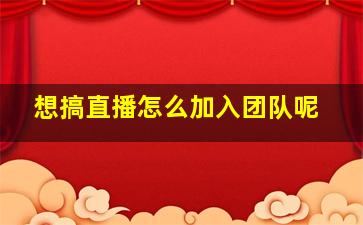 想搞直播怎么加入团队呢